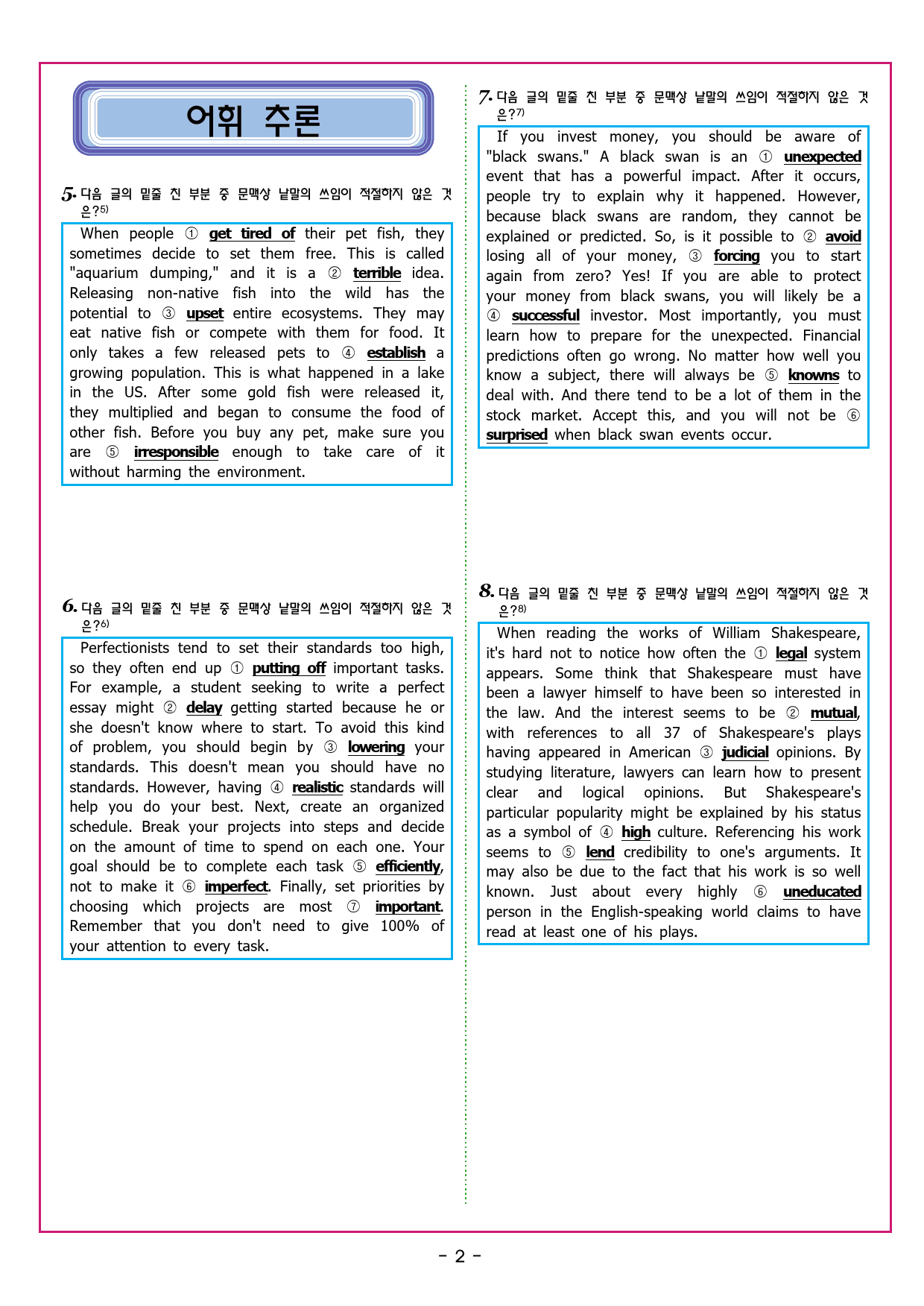 어휘 추론

5. 다음 글의 밑줄 친 부분 중 문맥상 낱말의 쓰임이 적절하지 않은 것은?$^{5)}$

When people ① get tired of their pet fish, they sometimes decide to set them free. This is called "aquarium dumping," and it is a ② terrible idea. Releasing non-native fish into the wild has the potential to ③ upset entire ecosystems. They may eat native fish or compete with them for food. It only takes a few released pets to ④ establish a growing population. This is what happened in a lake in the US. After some gold fish were released it, they multiplied and began to consume the food of other fish. Before you buy any pet, make sure you are ⑤ irresponsible enough to take care of it without harming the environment.

6. 다음 글의 밑줄 친 부분 중 문맥상 낱말의 쓰임이 적절하지 않은 것은?$^{6)}$

Perfectionists tend to set their standards too high, so they often end up ① putting off important tasks. For example, a student seeking to write a perfect essay might ② delay getting started because he or she doesn't know where to start. To avoid this kind of problem, you should begin by ③ lowering your standards. This doesn't mean you should have no standards. However, having ④ realistic standards will help you do your best. Next, create an organized schedule. Break your projects into steps and decide on the amount of time to spend on each one. Your goal should be to complete each task ⑤ efficiently, not to make it ⑥ imperfect. Finally, set priorities by choosing which projects are most ⑦ important. Remember that you don't need to give 100% of your attention to every task.

7. 다음 글의 밑줄 친 부분 중 문맥상 낱말의 쓰임이 적절하지 않은 것은?$^{7)}$

If you invest money, you should be aware of "black swans." A black swan is an ① unexpected event that has a powerful impact. After it occurs, people try to explain why it happened. However, because black swans are random, they cannot be explained or predicted. So, is it possible to ② avoid losing all of your money, ③ forcing you to start again from zero? Yes! If you are able to protect your money from black swans, you will likely be a ④ successful investor. Most importantly, you must learn how to prepare for the unexpected. Financial predictions often go wrong. No matter how well you know a subject, there will always be ⑤ knowns to deal with. And there tend to be a lot of them in the stock market. Accept this, and you will not be ⑥ surprised when black swan events occur.

8. 다음 글의 밑줄 친 부분 중 문맥상 낱말의 쓰임이 적절하지 않은 것은?$^{8)}$

When reading the works of William Shakespeare, it's hard not to notice how often the ① legal system appears. Some think that Shakespeare must have been a lawyer himself to have been so interested in the law. And the interest seems to be ② mutual, with references to all 37 of Shakespeare's plays having appeared in American ③ judicial opinions. By studying literature, lawyers can learn how to present clear and logical opinions. But Shakespeare's particular popularity might be explained by his status as a symbol of ④ high culture. Referencing his work seems to ⑤ lend credibility to one's arguments. It may also be due to the fact that his work is so well known. Just about every highly ⑥ uneducated person in the English-speaking world claims to have read at least one of his plays.

- 2 -